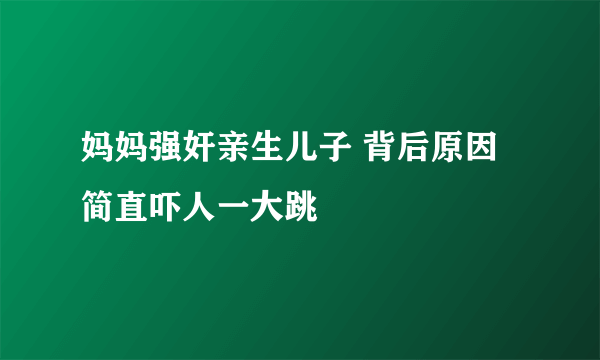 妈妈强奸亲生儿子 背后原因简直吓人一大跳